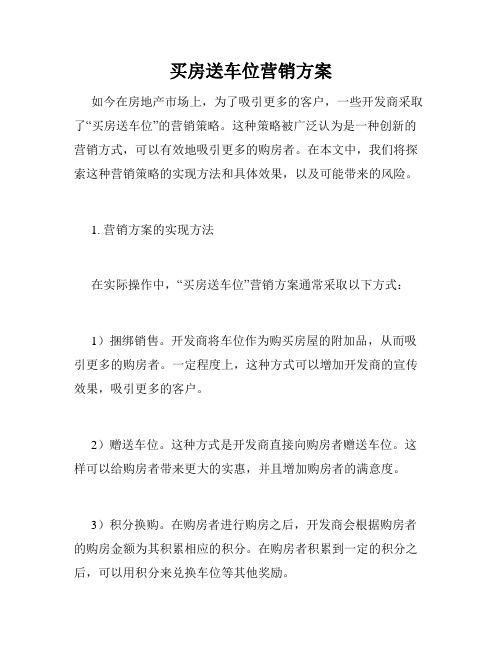 买房送车位营销方案

如今在房地产市场上，为了吸引更多的客户，一些开发商采取了“买房送车位”的营销策略。这种策略被广泛认为是一种创新的营销方式，可以有效地吸引更多的购房者。在本文中，我们将探索这种营销策略的实现方法和具体效果，以及可能带来的风险。

1. 营销方案的实现方法

在实际操作中，“买房送车位”营销方案通常采取以下方式：

1）捆绑销售。开发商将车位作为购买房屋的附加品，从而吸引更多的购房者。一定程度上，这种方式可以增加开发商的宣传效果，吸引更多的客户。

2）赠送车位。这种方式是开发商直接向购房者赠送车位。这样可以给购房者带来更大的实惠，并且增加购房者的满意度。

3）积分换购。在购房者进行购房之后，开发商会根据购房者的购房金额为其积累相应的积分。在购房者积累到一定的积分之后，可以用积分来兑换车位等其他奖励。